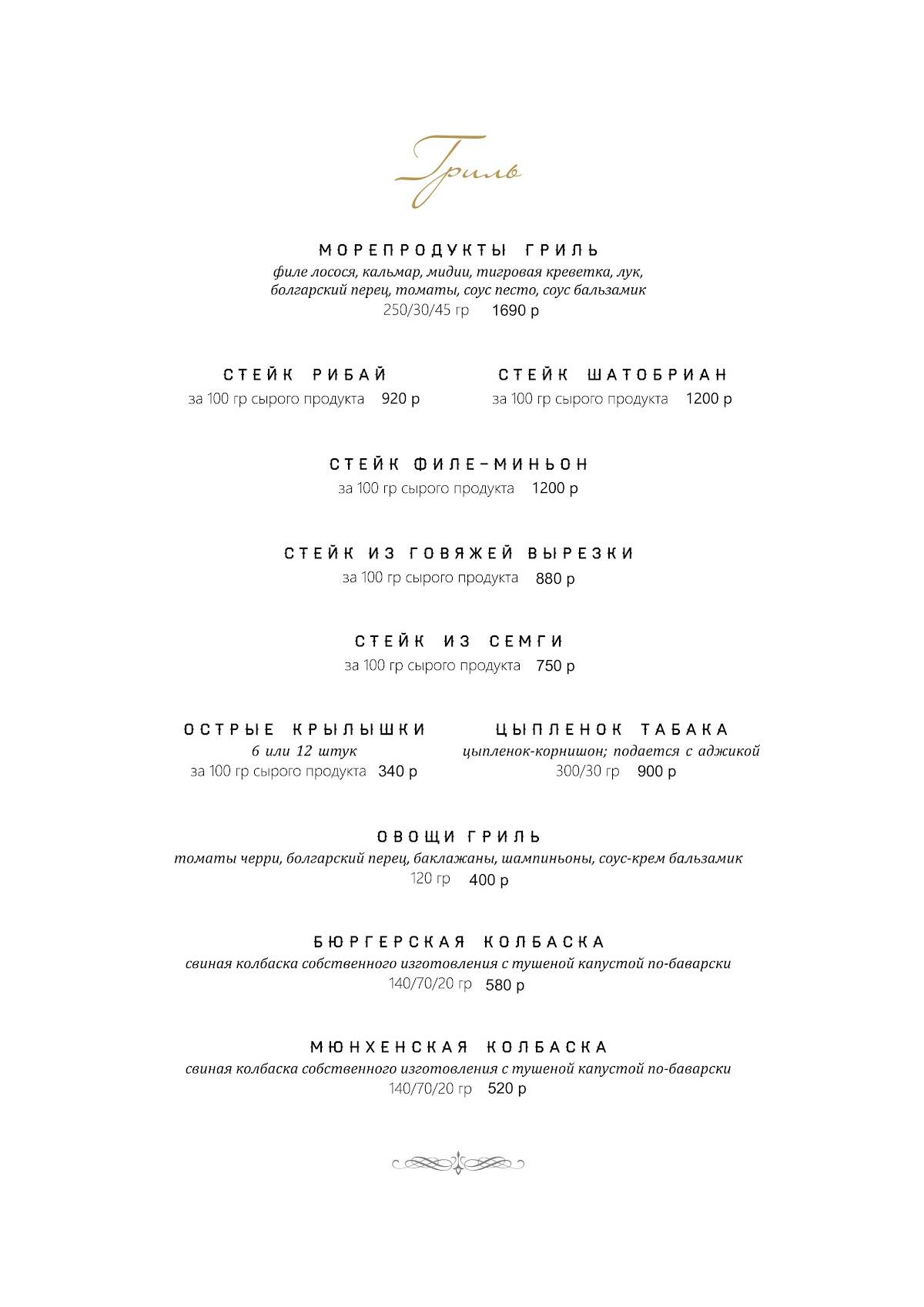 Гриль

МОРЕПРОДУКТЫ ГРИЛЬ
филе лосося, кальмар, мидии, тигровая креветка, лук, болгарский перец, томаты, соус песто, соус бальзамик
250/30/45 гр 1690 р

СТЕЙК РИБАЙ
за 100 гр сырого продукта 920 р

СТЕЙК ШАТОБРИАН
за 100 гр сырого продукта 1200 р

СТЕЙК ФИЛЕ-МИНЬОН
за 100 гр сырого продукта 1200 р

СТЕЙК ИЗ ГОВЯЖЕЙ ВЫРЕЗКИ
за 100 гр сырого продукта 880 р

СТЕЙК ИЗ СЕМГИ
за 100 гр сырого продукта 750 р

ОСТРЫЕ КРЫЛЫШКИ
6 или 12 штук
за 100 гр сырого продукта 340 р

ЦЫПЛЕНОК ТАБАКА
цыпленок-корнишон; подается с аджикой
300/30 гр 900 р

ОВОЩИ ГРИЛЬ
томаты черри, болгарский перец, баклажаны, шампиньоны, соус-крем бальзамик
120 гр 400 р

БЮРГЕРСКАЯ КОЛБАСКА
свиная колбаска собственного изготовления с тушеной капустой по-баварски
140/70/20 гр 580 р

МЮНХЕНСКАЯ КОЛБАСКА
свиная колбаска собственного изготовления с тушеной капустой по-баварски
140/70/20 гр 520 р